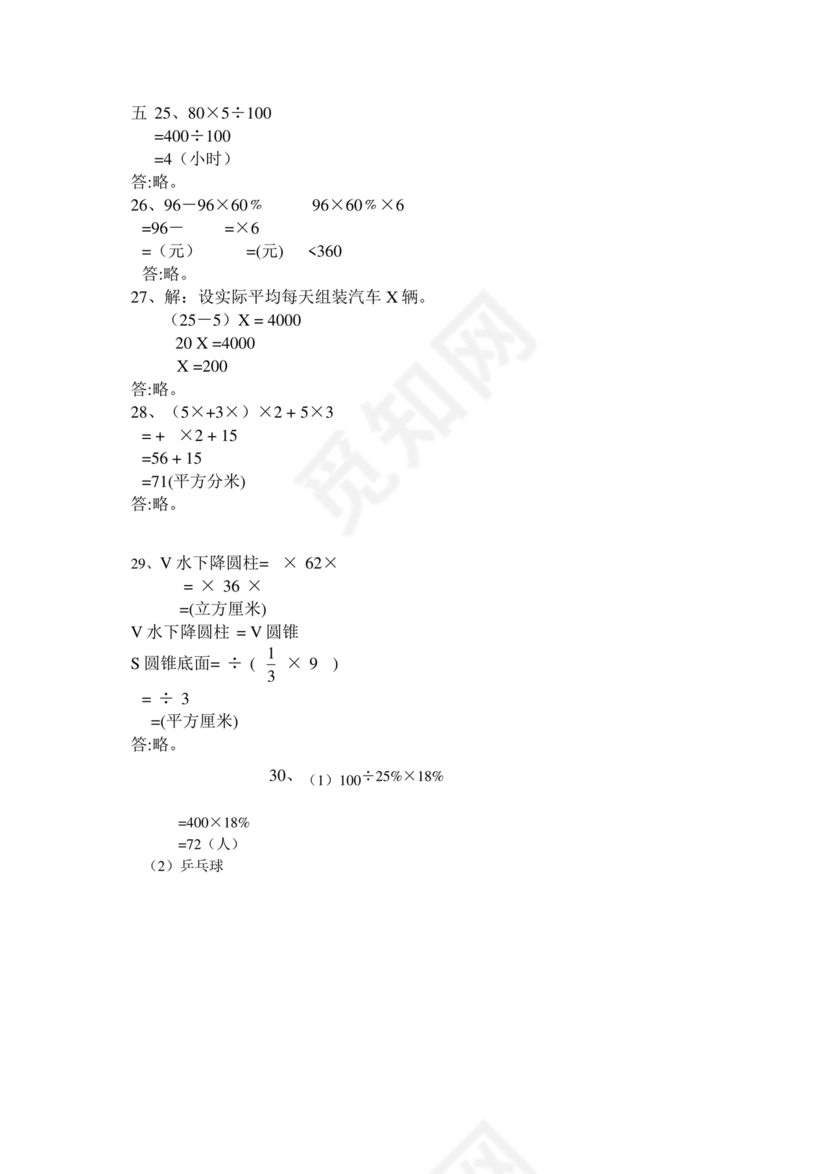 五 25、80×5÷100
=400÷100
=4（小时）
答:略。
26、96－96×60％　　96×60％×6
=96－　　=×6
=（元）　　=(元)　<360
答:略。
27、解：设实际平均每天组装汽车 X 辆。
（25－5）X = 4000
20 X =4000
X =200
答:略。
28、（5×+3×）×2 + 5×3
= +　×2 + 15
=56 + 15
=71(平方分米)
答:略。

29、V 水下降圆柱=　× 62×
= × 36 ×
=(立方厘米)
V 水下降圆柱 = V 圆锥
S 圆锥底面= ÷（ $\frac{1}{3}$ × 9 ）
= ÷ 3
=(平方厘米)
答:略。

30、（1）100÷25%×18%
=400×18%
=72（人）
（2）乒乓球

觅知网